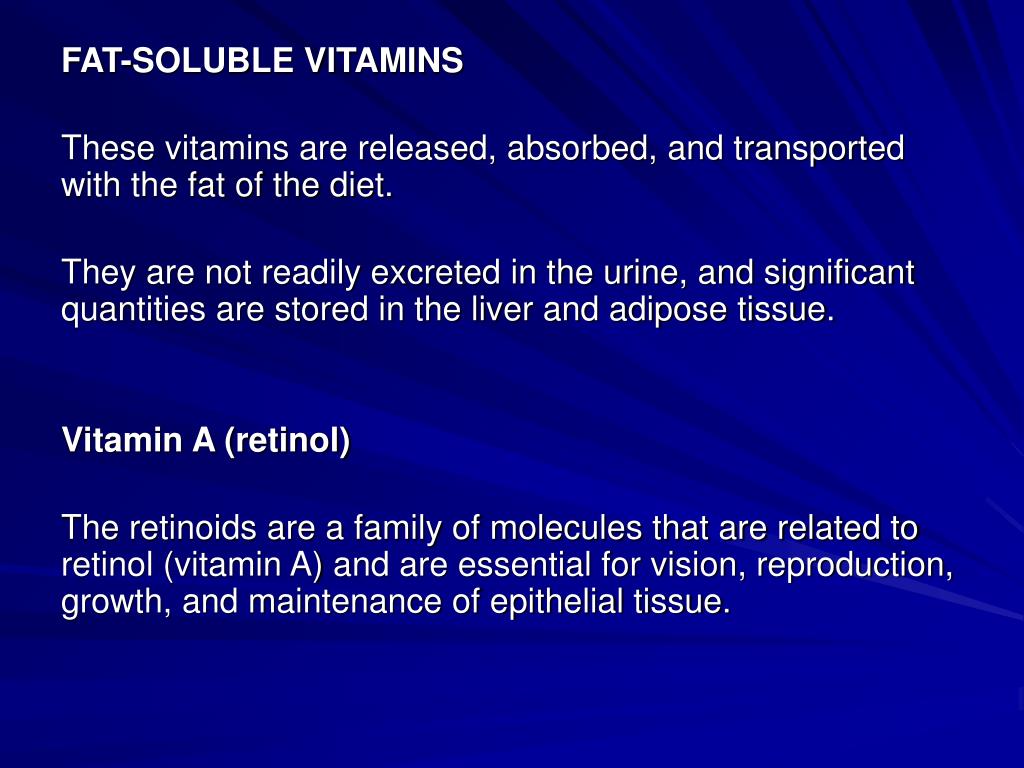 FAT-SOLUBLE VITAMINS

These vitamins are released, absorbed, and transported with the fat of the diet.

They are not readily excreted in the urine, and significant quantities are stored in the liver and adipose tissue.

Vitamin A (retinol)

The retinoids are a family of molecules that are related to retinol (vitamin A) and are essential for vision, reproduction, growth, and maintenance of epithelial tissue.